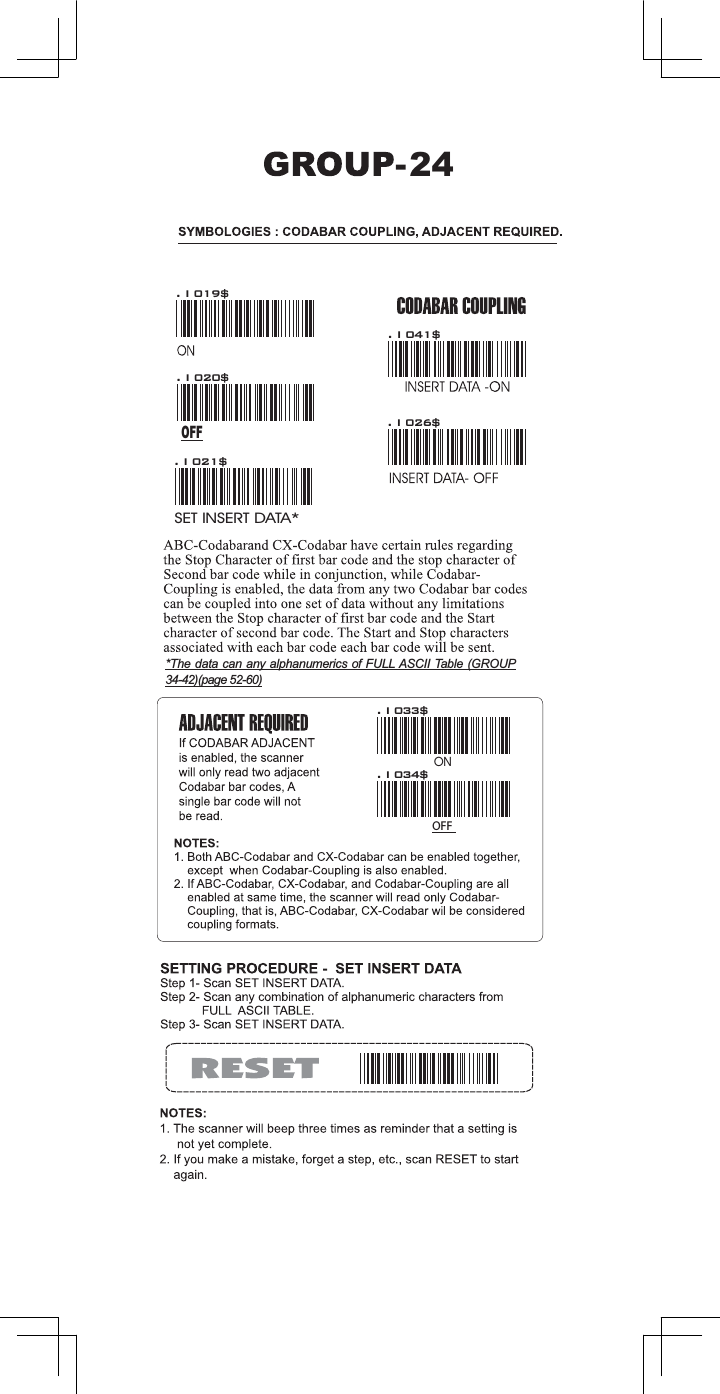 GROUP-24

SYMBOLOGIES : CODABAR COUPLING, ADJACENT REQUIRED.

. I 019$

ON

. I 020$

OFF

. I 021$

SET INSERT DATA*

CODABAR COUPLING

. I 041$

INSERT DATA -ON

. I 026$

INSERT DATA- OFF

ABC-Codabarand CX-Codabar have certain rules regarding the Stop Character of first bar code and the stop character of Second bar code while in conjunction, while Codabar-Coupling is enabled, the data from any two Codabar bar codes can be coupled into one set of data without any limitations between the Stop character of first bar code and the Start character of second bar code. The Start and Stop characters associated with each bar code each bar code will be sent.

*The data can any alphanumerics of FULL ASCII Table (GROUP 34-42)(page 52-60)

ADJACENT REQUIRED

If CODABAR ADJACENT is enabled, the scanner will only read two adjacent Codabar bar codes, A single bar code will not be read.

. I 033$

ON

. I 034$

OFF

NOTES:
1. Both ABC-Codabar and CX-Codabar can be enabled together, except when Codabar-Coupling is also enabled.
2. If ABC-Codabar, CX-Codabar, and Codabar-Coupling are all enabled at same time, the scanner will read only Codabar-Coupling, that is, ABC-Codabar, CX-Codabar wil be considered coupling formats.

SETTING PROCEDURE - SET INSERT DATA
Step 1- Scan SET INSERT DATA.
Step 2- Scan any combination of alphanumeric characters from FULL ASCII TABLE.
Step 3- Scan SET INSERT DATA.

RESET

NOTES:
1. The scanner will beep three times as reminder that a setting is not yet complete.
2. If you make a mistake, forget a step, etc., scan RESET to start again.